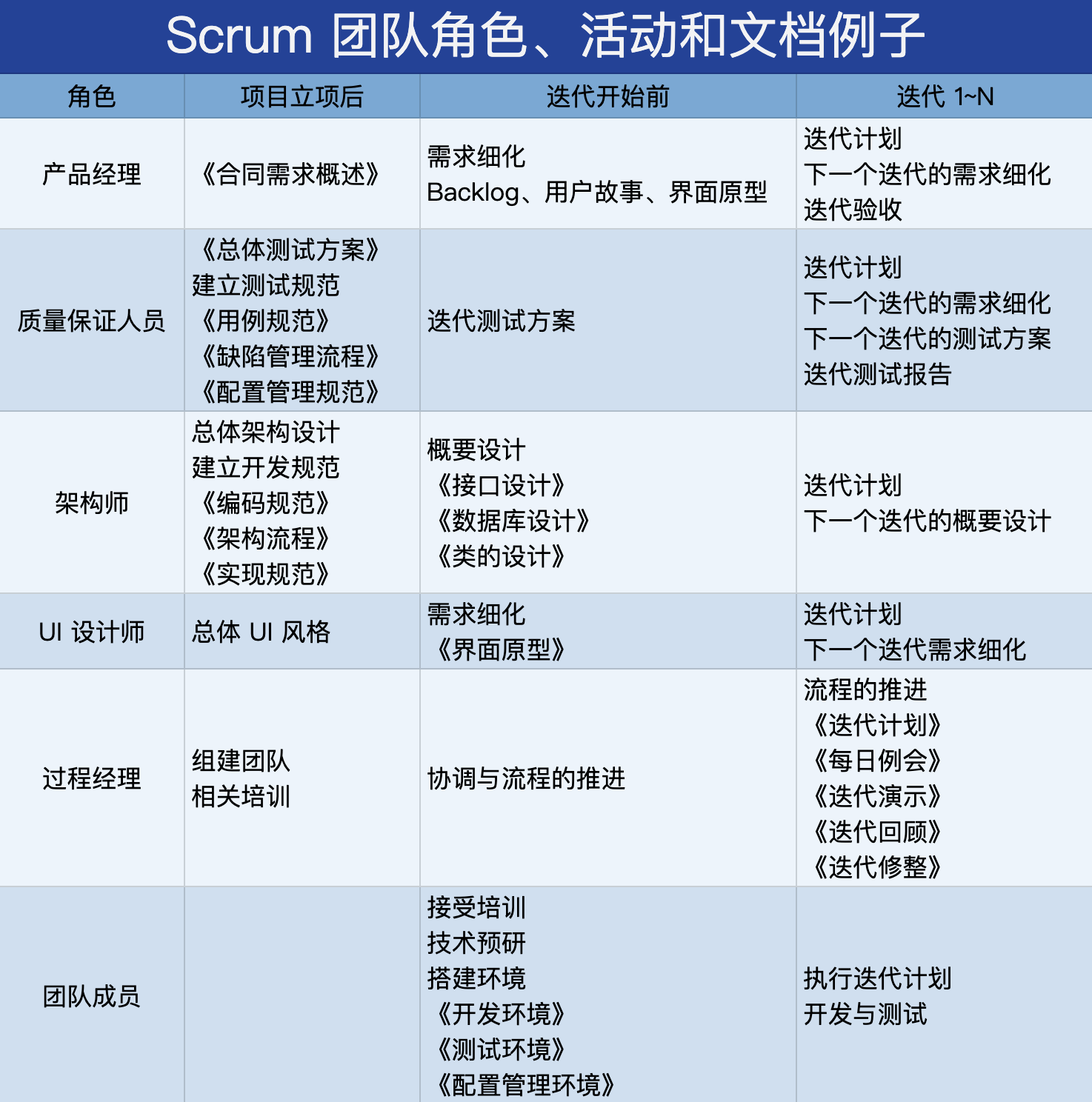 Scrum 团队角色、活动和文档例子

| 角色 | 项目立项后 | 迭代开始前 | 迭代 1~N |
|---|---|---|---|
| 产品经理 | 《合同需求概述》 | 需求细化<br>Backlog、用户故事、界面原型 | 迭代计划<br>下一个迭代的需求细化<br>迭代验收 |
| 质量保证人员 | 《总体测试方案》<br>建立测试规范<br>《用例规范》<br>《缺陷管理流程》<br>《配置管理规范》 | 迭代测试方案 | 迭代计划<br>下一个迭代的需求细化<br>下一个迭代的测试方案<br>迭代测试报告 |
| 架构师 | 总体架构设计<br>建立开发规范<br>《编码规范》<br>《架构流程》<br>《实现规范》 | 概要设计<br>《接口设计》<br>《数据库设计》<br>《类的设计》 | 迭代计划<br>下一个迭代的概要设计 |
| UI 设计师 | 总体 UI 风格 | 需求细化<br>《界面原型》 | 迭代计划<br>下一个迭代需求细化 |
| 过程经理 | 组建团队<br>相关培训 | 协调与流程的推进 | 流程的推进<br>《迭代计划》<br>《每日例会》<br>《迭代演示》<br>《迭代回顾》<br>《迭代修整》 |
| 团队成员 | | 接受培训<br>技术预研<br>搭建环境<br>《开发环境》<br>《测试环境》<br>《配置管理环境》 | 执行迭代计划<br>开发与测试 |